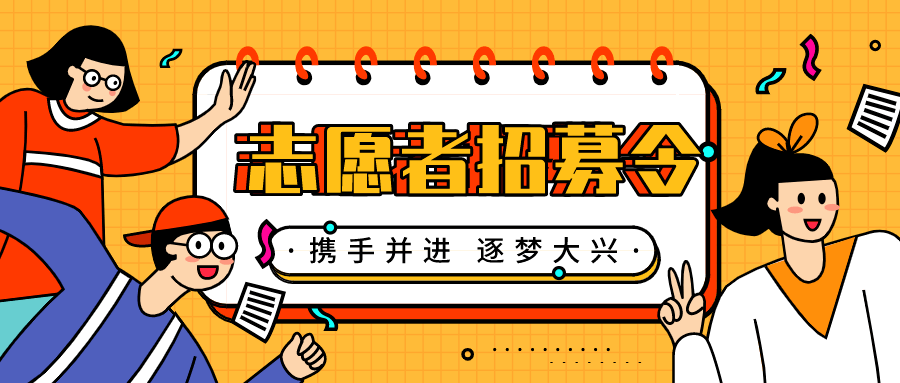 志愿者招募令

携手并进 逐梦大兴